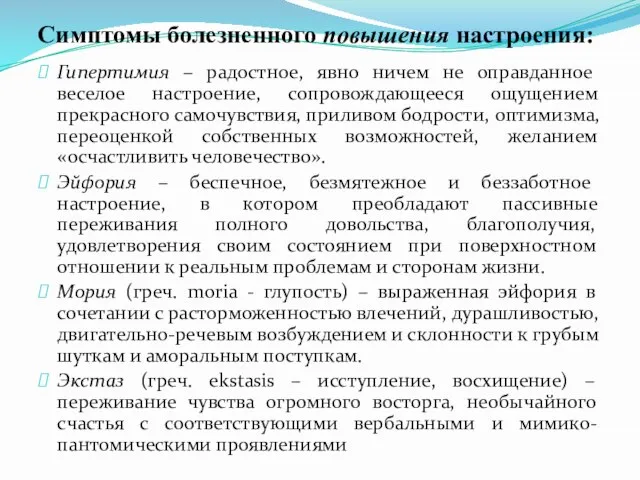 Симптомы болезненного повышения настроения:

Гипертимия – радостное, явно ничем не оправданное веселое настроение, сопровождающееся ощущением прекрасного самочувствия, приливом бодрости, оптимизма, переоценкой собственных возможностей, желанием «осчастливить человечество».

Эйфория – беспечное, безмятежное и беззаботное настроение, в котором преобладают пассивные переживания полного довольства, благополучия, удовлетворения своим состоянием при поверхностном отношении к реальным проблемам и сторонам жизни.

Мория (греч. moria - глупость) – выраженная эйфория в сочетании с расторможенностью влечений, дурашливостью, двигательно-речевым возбуждением и склонности к грубым шуткам и аморальным поступкам.

Экстаз (греч. ekstasis – исступление, восхищение) – переживание чувства огромного восторга, необычайного счастья с соответствующими вербальными и мимико-пантомическими проявлениями